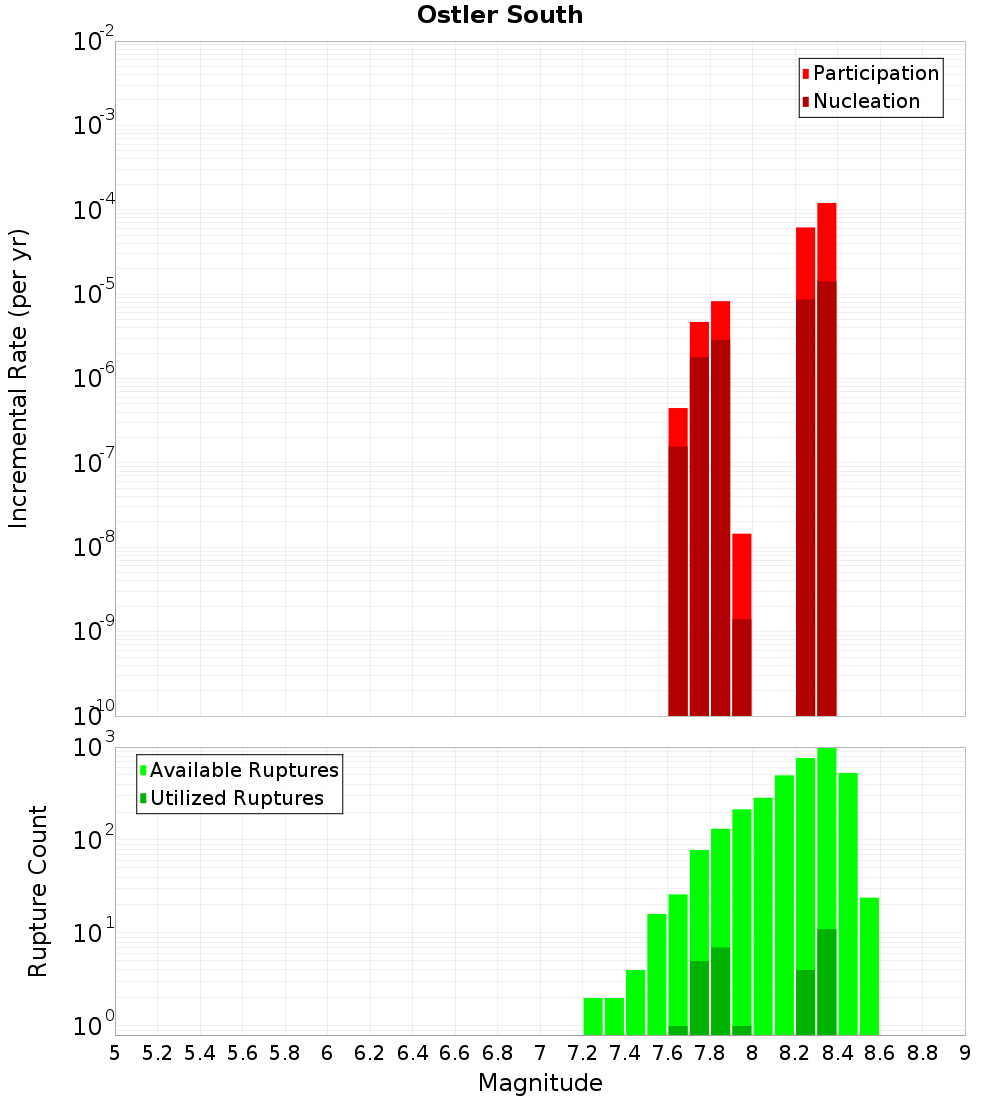 Ostler South

Participation
Nucleation

Incremental Rate (per yr)

$10^{-2}$
$10^{-3}$
$10^{-4}$
$10^{-5}$
$10^{-6}$
$10^{-7}$
$10^{-8}$
$10^{-9}$
$10^{-10}$

Available Ruptures
Utilized Ruptures

Rupture Count

$10^{3}$
$10^{2}$
$10^{1}$
$10^{0}$

5 5.2 5.4 5.6 5.8 6 6.2 6.4 6.6 6.8 7 7.2 7.4 7.6 7.8 8 8.2 8.4 8.6 8.8 9

Magnitude